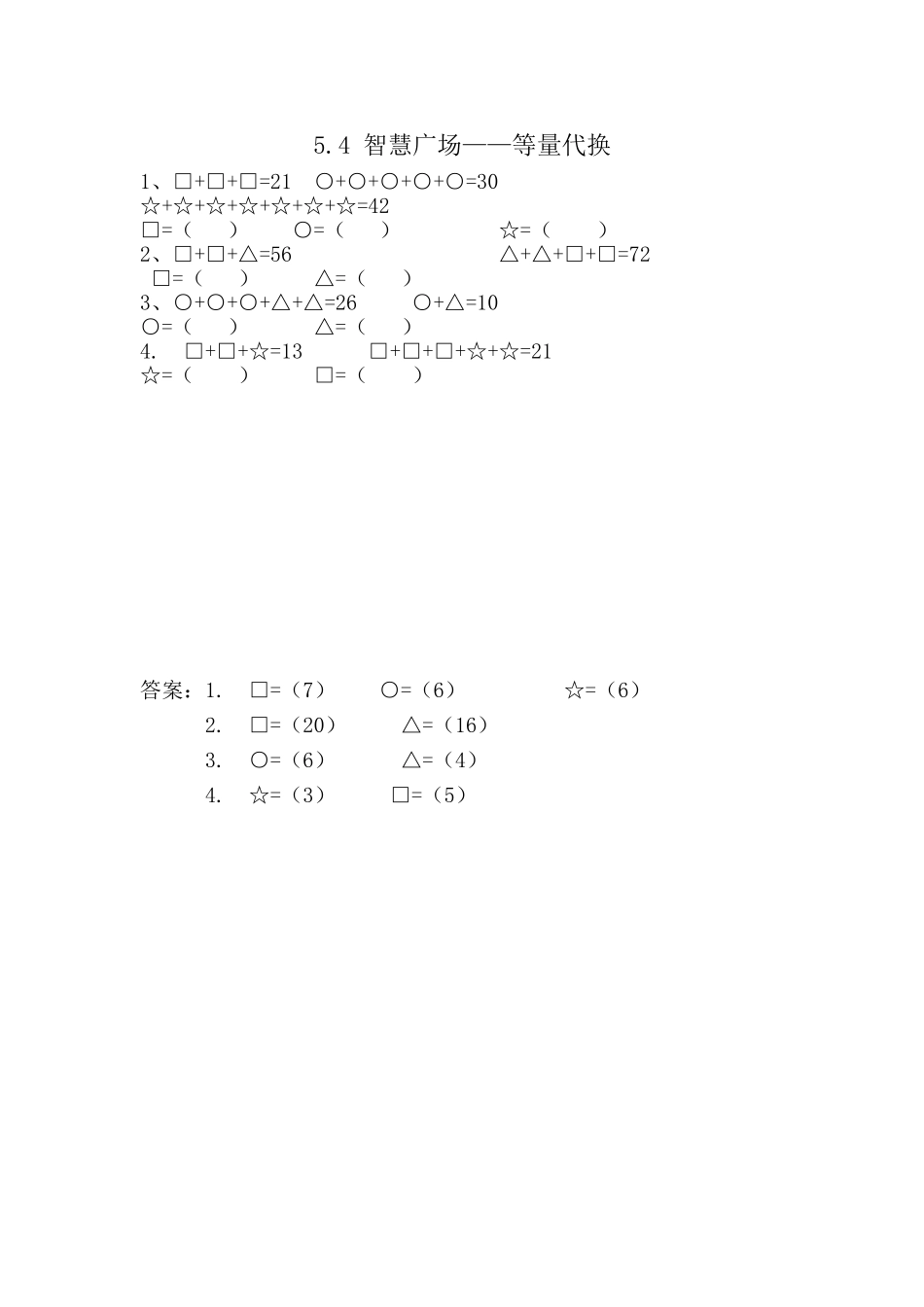 5.4 智慧广场——等量代换

1、□+□+□=21　○+○+○+○+○=30
☆+☆+☆+☆+☆+☆+☆=42
□=（　　）　　○=（　　）　　☆=（　　）

2、□+□+△=56　　△+△+□+□=72
□=（　　）　　△=（　　）

3、○+○+○+△+△=26　　○+△=10
○=（　　）　　△=（　　）

4.　□+□+☆=13　　□+□+□+☆+☆=21
☆=（　　）　　□=（　　）

答案：1.　□=（7）　○=（6）　☆=（6）
2.　□=（20）　△=（16）
3.　○=（6）　△=（4）
4.　☆=（3）　□=（5）